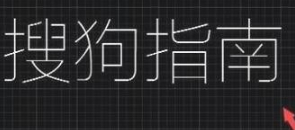 搜狗指南